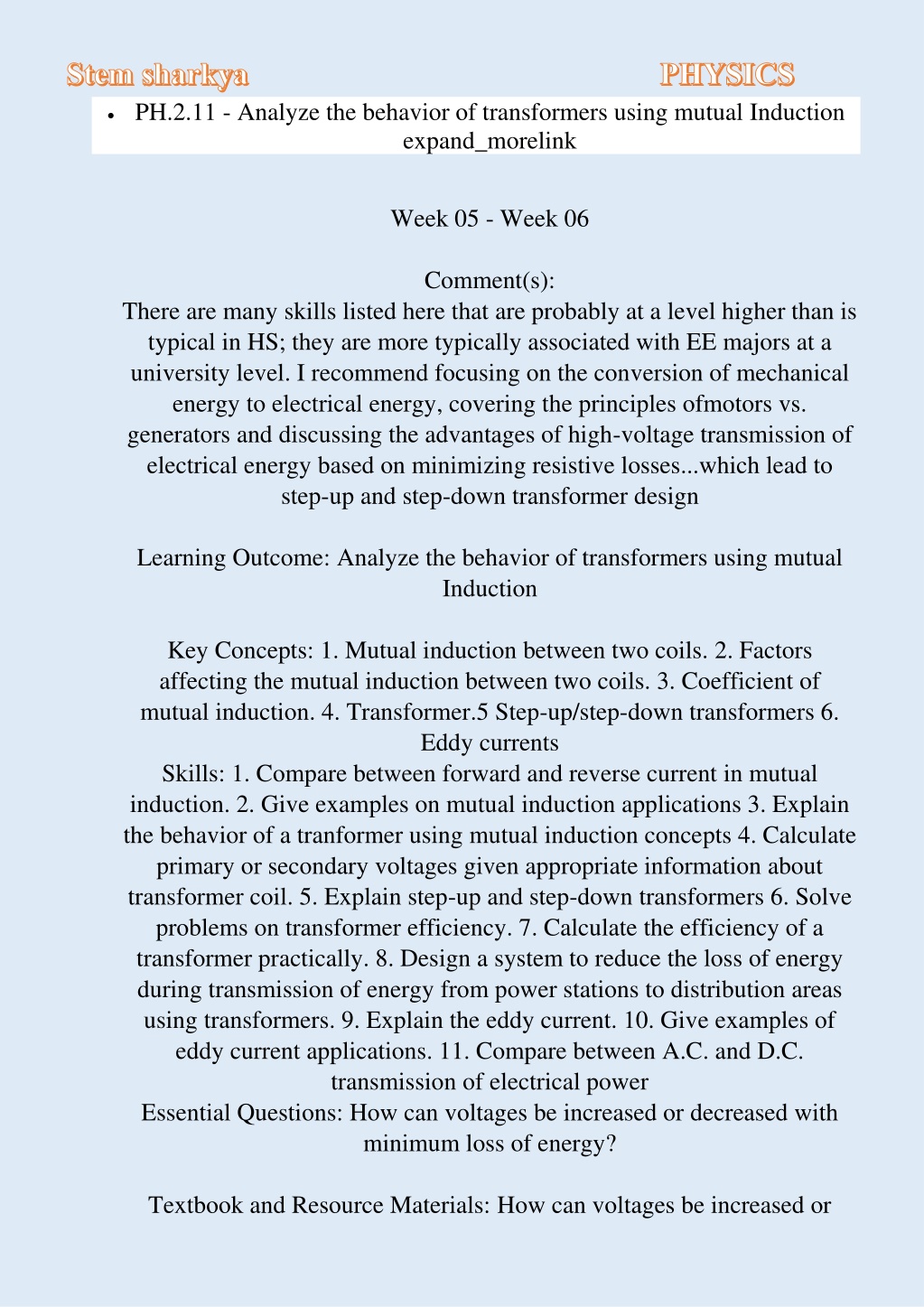 Stem sharkya PHYSICS

• PH.2.11 - Analyze the behavior of transformers using mutual Induction expand_morelink

Week 05 - Week 06

Comment(s):
There are many skills listed here that are probably at a level higher than is typical in HS; they are more typically associated with EE majors at a university level. I recommend focusing on the conversion of mechanical energy to electrical energy, covering the principles ofmotors vs. generators and discussing the advantages of high-voltage transmission of electrical energy based on minimizing resistive losses...which lead to step-up and step-down transformer design

Learning Outcome: Analyze the behavior of transformers using mutual Induction

Key Concepts: 1. Mutual induction between two coils. 2. Factors affecting the mutual induction between two coils. 3. Coefficient of mutual induction. 4. Transformer.5 Step-up/step-down transformers 6. Eddy currents
Skills: 1. Compare between forward and reverse current in mutual induction. 2. Give examples on mutual induction applications 3. Explain the behavior of a tranformer using mutual induction concepts 4. Calculate primary or secondary voltages given appropriate information about transformer coil. 5. Explain step-up and step-down transformers 6. Solve problems on transformer efficiency. 7. Calculate the efficiency of a transformer practically. 8. Design a system to reduce the loss of energy during transmission of energy from power stations to distribution areas using transformers. 9. Explain the eddy current. 10. Give examples of eddy current applications. 11. Compare between A.C. and D.C. transmission of electrical power
Essential Questions: How can voltages be increased or decreased with minimum loss of energy?

Textbook and Resource Materials: How can voltages be increased or